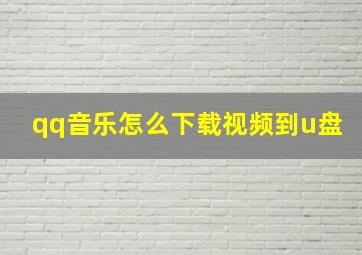 qq音乐怎么下载视频到u盘